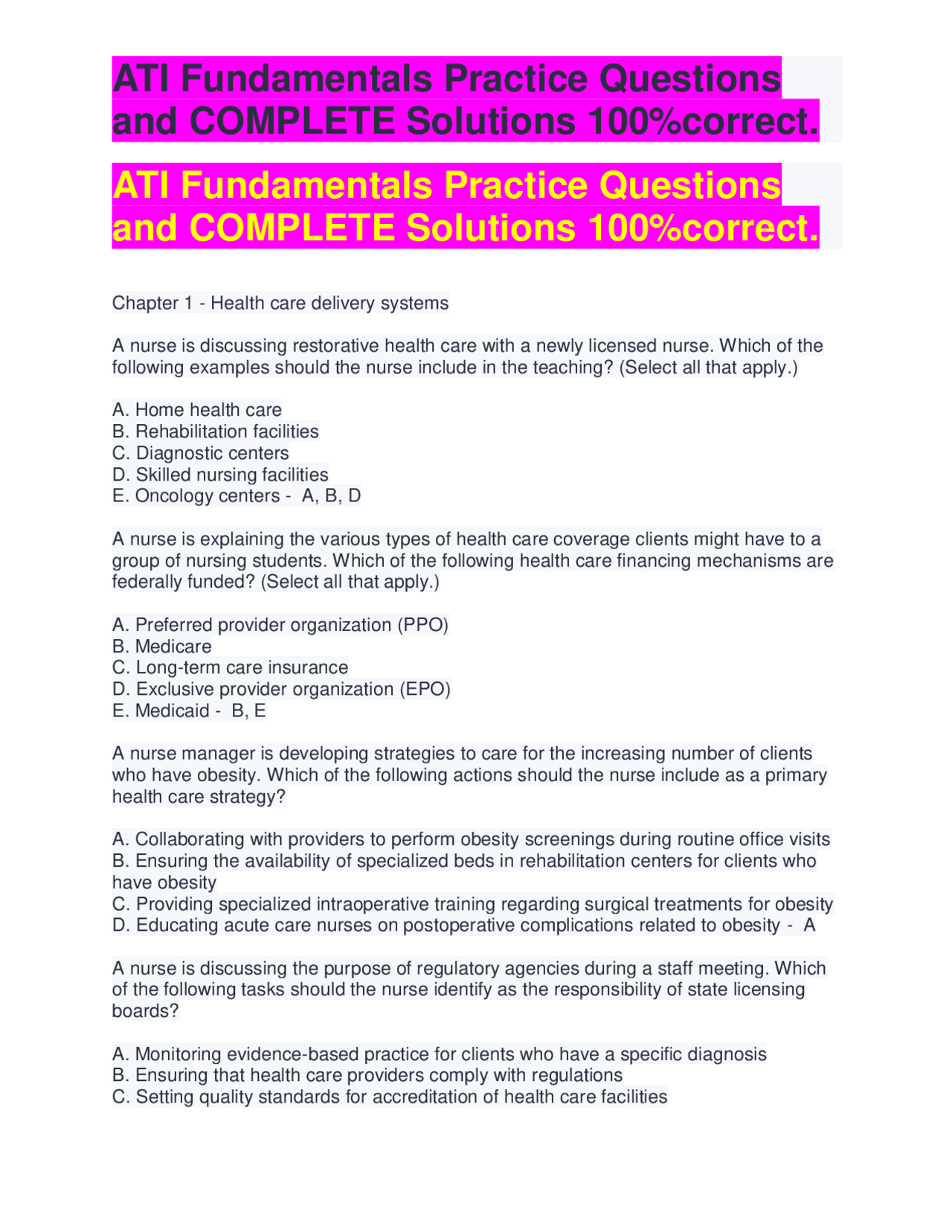 ATI Fundamentals Practice Questions and COMPLETE Solutions 100%correct.

ATI Fundamentals Practice Questions and COMPLETE Solutions 100%correct.

Chapter 1 - Health care delivery systems

A nurse is discussing restorative health care with a newly licensed nurse. Which of the following examples should the nurse include in the teaching? (Select all that apply.)

A. Home health care
B. Rehabilitation facilities
C. Diagnostic centers
D. Skilled nursing facilities
E. Oncology centers - A, B, D

A nurse is explaining the various types of health care coverage clients might have to a group of nursing students. Which of the following health care financing mechanisms are federally funded? (Select all that apply.)

A. Preferred provider organization (PPO)
B. Medicare
C. Long-term care insurance
D. Exclusive provider organization (EPO)
E. Medicaid - B, E

A nurse manager is developing strategies to care for the increasing number of clients who have obesity. Which of the following actions should the nurse include as a primary health care strategy?

A. Collaborating with providers to perform obesity screenings during routine office visits
B. Ensuring the availability of specialized beds in rehabilitation centers for clients who have obesity
C. Providing specialized intraoperative training regarding surgical treatments for obesity
D. Educating acute care nurses on postoperative complications related to obesity - A

A nurse is discussing the purpose of regulatory agencies during a staff meeting. Which of the following tasks should the nurse identify as the responsibility of state licensing boards?

A. Monitoring evidence-based practice for clients who have a specific diagnosis
B. Ensuring that health care providers comply with regulations
C. Setting quality standards for accreditation of health care facilities